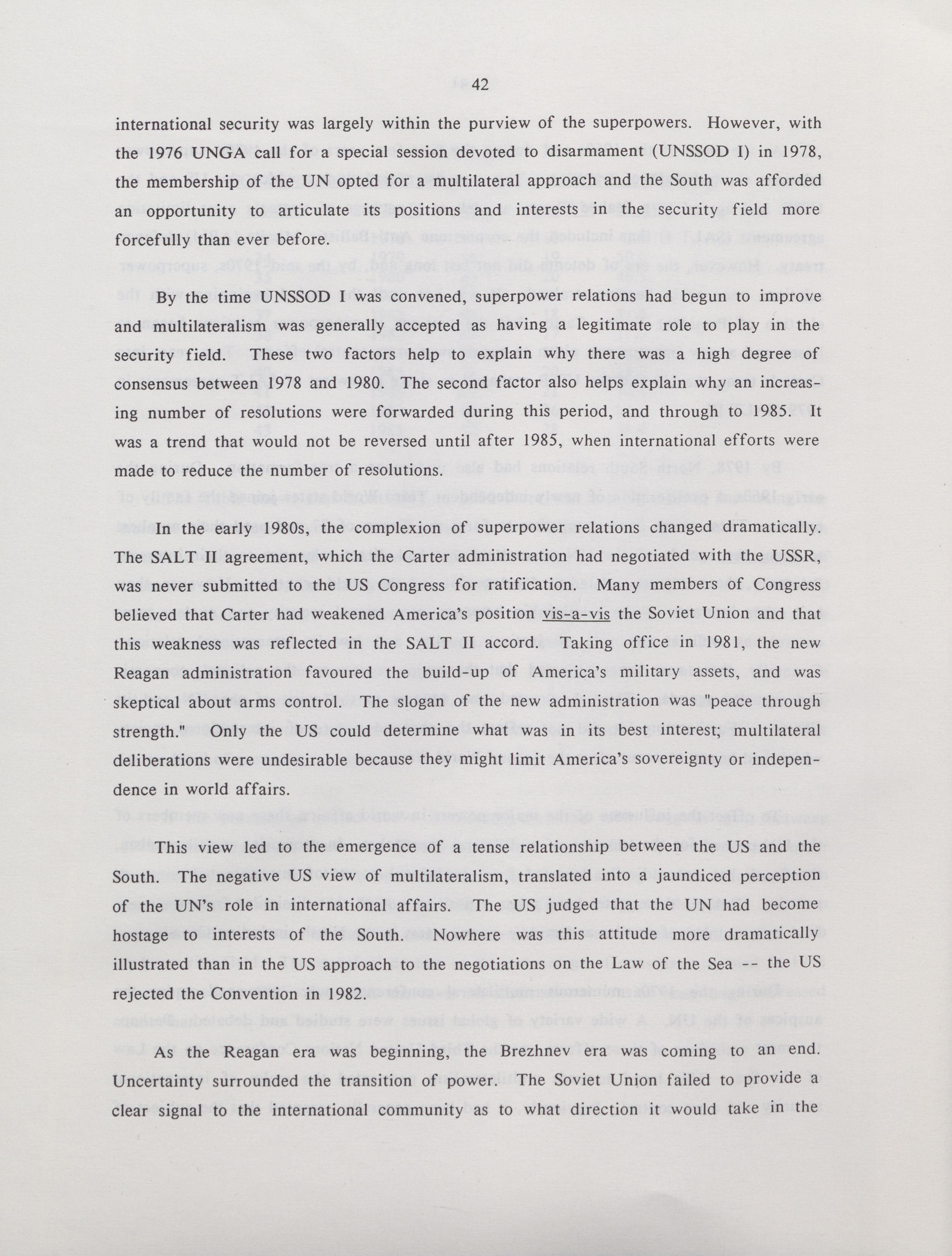 42

international security was largely within the purview of the superpowers. However, with the 1976 UNGA call for a special session devoted to disarmament (UNSSOD I) in 1978, the membership of the UN opted for a multilateral approach and the South was afforded an opportunity to articulate its positions and interests in the security field more forcefully than ever before.

By the time UNSSOD I was convened, superpower relations had begun to improve and multilateralism was generally accepted as having a legitimate role to play in the security field. These two factors help to explain why there was a high degree of consensus between 1978 and 1980. The second factor also helps explain why an increasing number of resolutions were forwarded during this period, and through to 1985. It was a trend that would not be reversed until after 1985, when international efforts were made to reduce the number of resolutions.

In the early 1980s, the complexion of superpower relations changed dramatically. The SALT II agreement, which the Carter administration had negotiated with the USSR, was never submitted to the US Congress for ratification. Many members of Congress believed that Carter had weakened America's position vis-a-vis the Soviet Union and that this weakness was reflected in the SALT II accord. Taking office in 1981, the new Reagan administration favoured the build-up of America's military assets, and was skeptical about arms control. The slogan of the new administration was "peace through strength." Only the US could determine what was in its best interest; multilateral deliberations were undesirable because they might limit America's sovereignty or independence in world affairs.

This view led to the emergence of a tense relationship between the US and the South. The negative US view of multilateralism, translated into a jaundiced perception of the UN's role in international affairs. The US judged that the UN had become hostage to interests of the South. Nowhere was this attitude more dramatically illustrated than in the US approach to the negotiations on the Law of the Sea -- the US rejected the Convention in 1982.

As the Reagan era was beginning, the Brezhnev era was coming to an end. Uncertainty surrounded the transition of power. The Soviet Union failed to provide a clear signal to the international community as to what direction it would take in the